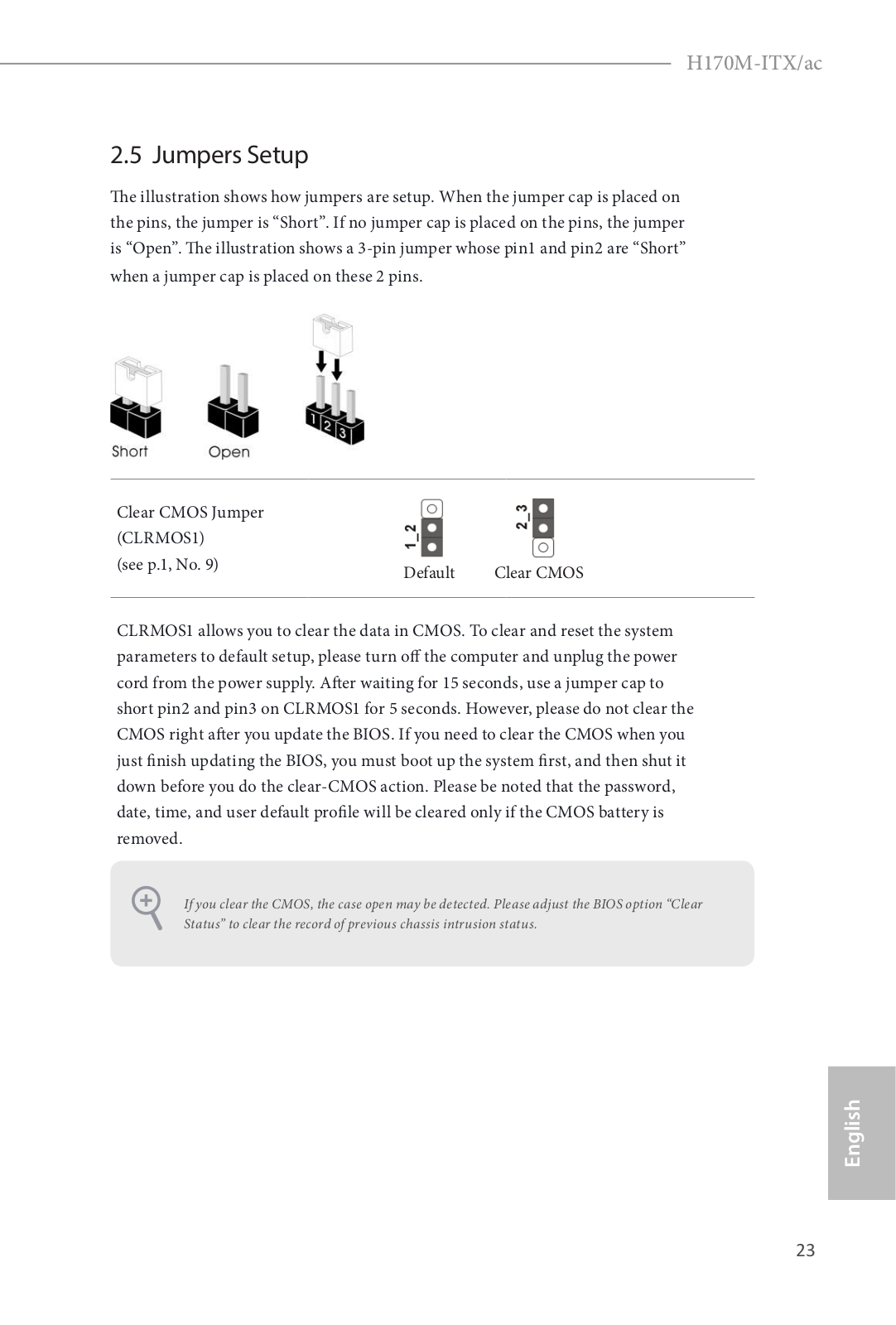 H170M-ITX/ac

2.5 Jumpers Setup

The illustration shows how jumpers are setup. When the jumper cap is placed on the pins, the jumper is “Short”. If no jumper cap is placed on the pins, the jumper is “Open”. The illustration shows a 3-pin jumper whose pin1 and pin2 are “Short” when a jumper cap is placed on these 2 pins.

Short Open 1 2 3

Clear CMOS Jumper (CLRMOS1) (see p.1, No. 9)

1_2 Default 2_3 Clear CMOS

CLRMOS1 allows you to clear the data in CMOS. To clear and reset the system parameters to default setup, please turn off the computer and unplug the power cord from the power supply. After waiting for 15 seconds, use a jumper cap to short pin2 and pin3 on CLRMOS1 for 5 seconds. However, please do not clear the CMOS right after you update the BIOS. If you need to clear the CMOS when you just finish updating the BIOS, you must boot up the system first, and then shut it down before you do the clear-CMOS action. Please be noted that the password, date, time, and user default profile will be cleared only if the CMOS battery is removed.

If you clear the CMOS, the case open may be detected. Please adjust the BIOS option “Clear Status” to clear the record of previous chassis intrusion status.

English

23